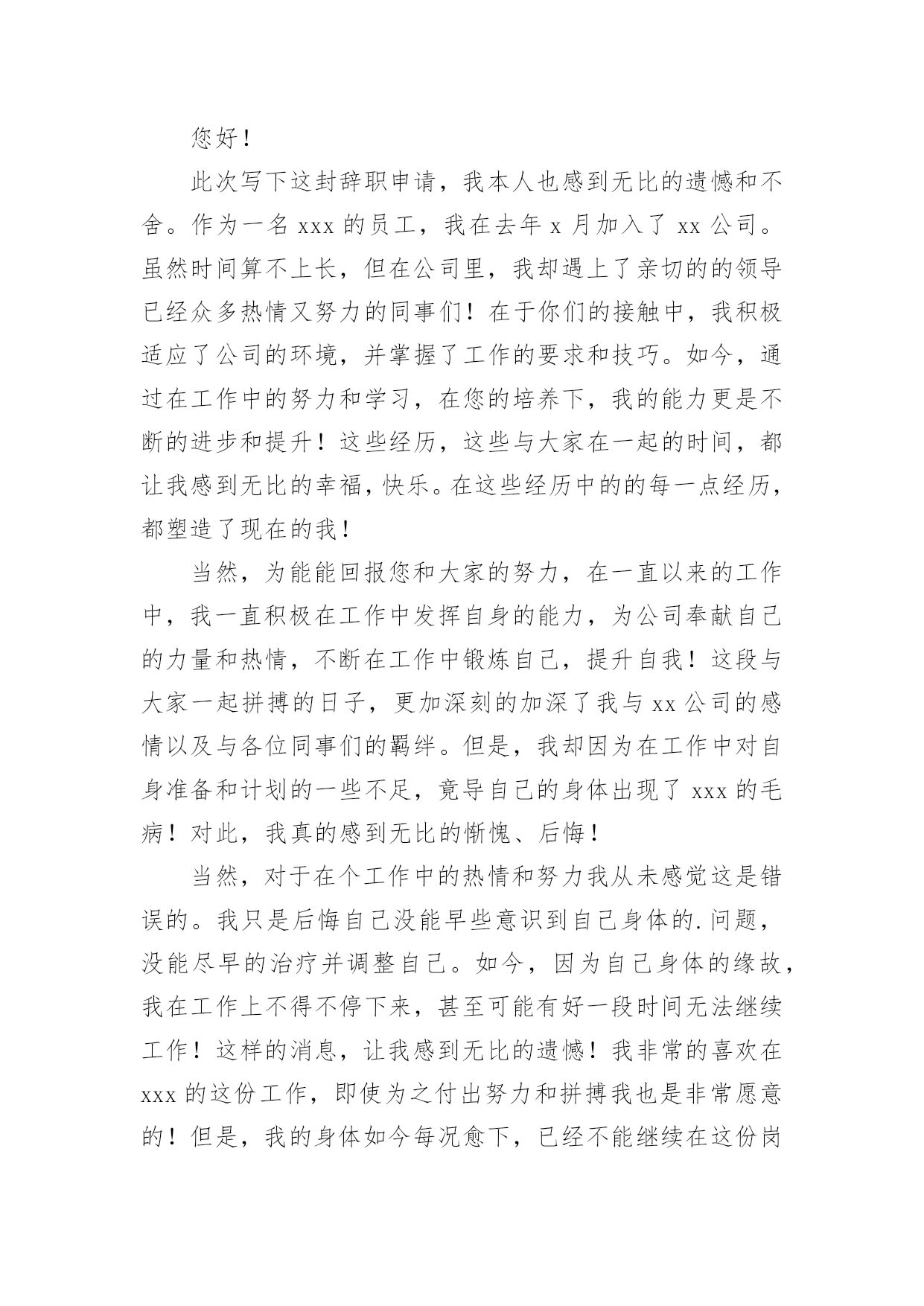 您好！

此次写下这封辞职申请，我本人也感到无比的遗憾和不舍。作为一名 xxx 的员工，我在去年 x 月加入了 xx 公司。虽然时间算不上长，但在公司里，我却遇上了亲切的的领导已经众多热情又努力的同事们！在于你们的接触中，我积极适应了公司的环境，并掌握了工作的要求和技巧。如今，通过在工作中的努力和学习，在您的培养下，我的能力更是不断的进步和提升！这些经历，这些与大家在一起的时间，都让我感到无比的幸福，快乐。在这些经历中的的每一点经历，都塑造了现在的我！

当然，为能能回报您和大家的努力，在一直以来的工作中，我一直积极在工作中发挥自身的能力，为公司奉献自己的力量和热情，不断在工作中锻炼自己，提升自我！这段与大家一起拼搏的日子，更加深刻的加深了我与 xx 公司的感情以及与各位同事们的羁绊。但是，我却因为在工作中对自身准备和计划的一些不足，竟导自己的身体出现了 xxx 的毛病！对此，我真的感到无比的惭愧、后悔！

当然，对于在个工作中的热情和努力我从未感觉这是错误的。我只是后悔自己没能早些意识到自己身体的.问题，没能尽早的治疗并调整自己。如今，因为自己身体的缘故，我在工作上不得不停下来，甚至可能有好一段时间无法继续工作！这样的消息，让我感到无比的遗憾！我非常的喜欢在 xxx 的这份工作，即使为之付出努力和拼搏我也是非常愿意的！但是，我的身体如今每况愈下，已经不能继续在这份岗